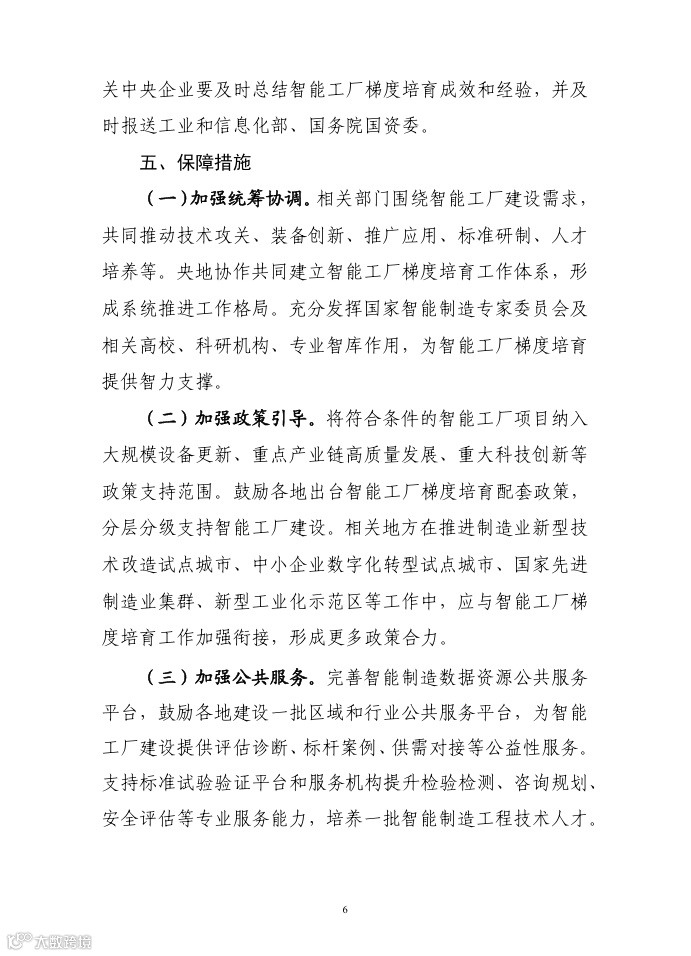 关中央企业要及时总结智能工厂梯度培育成效和经验，并及时报送工业和信息化部、国务院国资委。

五、保障措施

（一）加强统筹协调。相关部门围绕智能工厂建设需求，共同推动技术攻关、装备创新、推广应用、标准研制、人才培养等。央地协作共同建立智能工厂梯度培育工作体系，形成系统推进工作格局。充分发挥国家智能制造专家委员会及相关高校、科研机构、专业智库作用，为智能工厂梯度培育提供智力支撑。

（二）加强政策引导。将符合条件的智能工厂项目纳入大规模设备更新、重点产业链高质量发展、重大科技创新等政策支持范围。鼓励各地出台智能工厂梯度培育配套政策，分层分级支持智能工厂建设。相关地方在推进制造业新型技术改造试点城市、中小企业数字化转型试点城市、国家先进制造业集群、新型工业化示范区等工作中，应与智能工厂梯度培育工作加强衔接，形成更多政策合力。

（三）加强公共服务。完善智能制造数据资源公共服务平台，鼓励各地建设一批区域和行业公共服务平台，为智能工厂建设提供评估诊断、标杆案例、供需对接等公益性服务。支持标准试验验证平台和服务机构提升检验检测、咨询规划、安全评估等专业服务能力，培养一批智能制造工程技术人才。

6

大数跨境